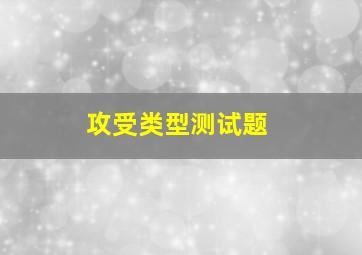 攻受类型测试题